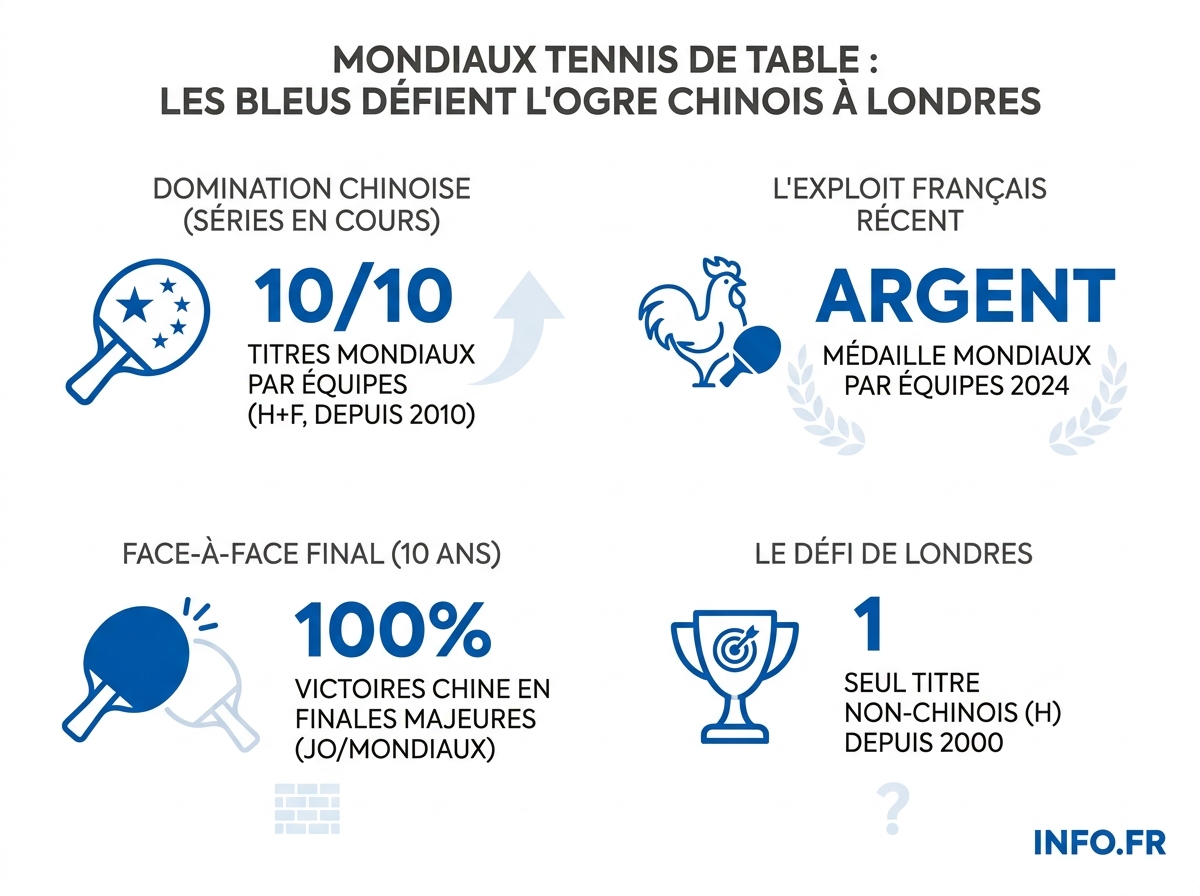 MONDIAUX TENNIS DE TABLE :
LES BLEUS DÉFIENT L'OGRE CHINOIS À LONDRES

DOMINATION CHINOISE (SÉRIES EN COURS)

10/10

TITRES MONDIAUX PAR ÉQUIPES (H+F, DEPUIS 2010)

L'EXPLOIT FRANÇAIS RÉCENT

ARGENT

MÉDAILLE MONDIAUX PAR ÉQUIPES 2024

FACE-À-FACE FINAL (10 ANS)

100%

VICTOIRES CHINE EN FINALES MAJEURES (JO/MONDIAUX)

LE DÉFI DE LONDRES

1

SEUL TITRE NON-CHINOIS (H) DEPUIS 2000

?

INFO.FR